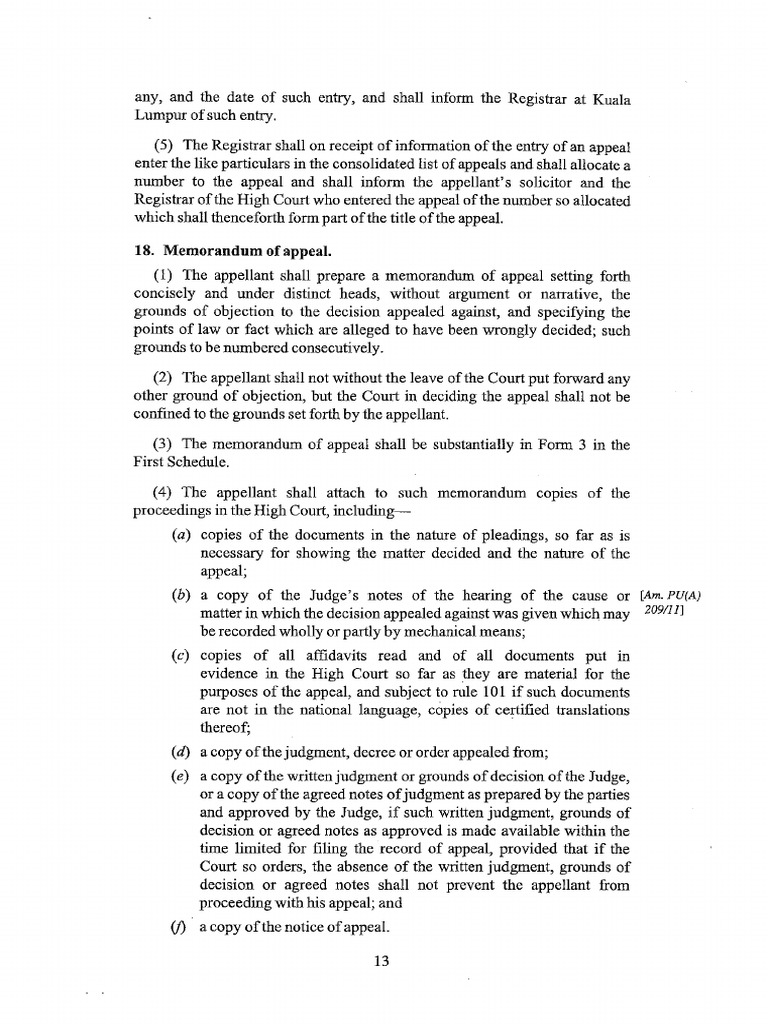 any, and the date of such entry, and shall inform the Registrar at Kuala Lumpur of such entry.

(5) The Registrar shall on receipt of information of the entry of an appeal enter the like particulars in the consolidated list of appeals and shall allocate a number to the appeal and shall inform the appellant's solicitor and the Registrar of the High Court who entered the appeal of the number so allocated which shall thenceforth form part of the title of the appeal.

18. Memorandum of appeal.

(1) The appellant shall prepare a memorandum of appeal setting forth concisely and under distinct heads, without argument or narrative, the grounds of objection to the decision appealed against, and specifying the points of law or fact which are alleged to have been wrongly decided; such grounds to be numbered consecutively.

(2) The appellant shall not without the leave of the Court put forward any other ground of objection, but the Court in deciding the appeal shall not be confined to the grounds set forth by the appellant.

(3) The memorandum of appeal shall be substantially in Form 3 in the First Schedule.

(4) The appellant shall attach to such memorandum copies of the proceedings in the High Court, including—

(a) copies of the documents in the nature of pleadings, so far as is necessary for showing the matter decided and the nature of the appeal;

(b) a copy of the Judge's notes of the hearing of the cause or matter in which the decision appealed against was given which may be recorded wholly or partly by mechanical means; [Am. PU(A) 209/11]

(c) copies of all affidavits read and of all documents put in evidence in the High Court so far as they are material for the purposes of the appeal, and subject to rule 101 if such documents are not in the national language, copies of certified translations thereof;

(d) a copy of the judgment, decree or order appealed from;

(e) a copy of the written judgment or grounds of decision of the Judge, or a copy of the agreed notes of judgment as prepared by the parties and approved by the Judge, if such written judgment, grounds of decision or agreed notes as approved is made available within the time limited for filing the record of appeal, provided that if the Court so orders, the absence of the written judgment, grounds of decision or agreed notes shall not prevent the appellant from proceeding with his appeal; and

(f) a copy of the notice of appeal.

13